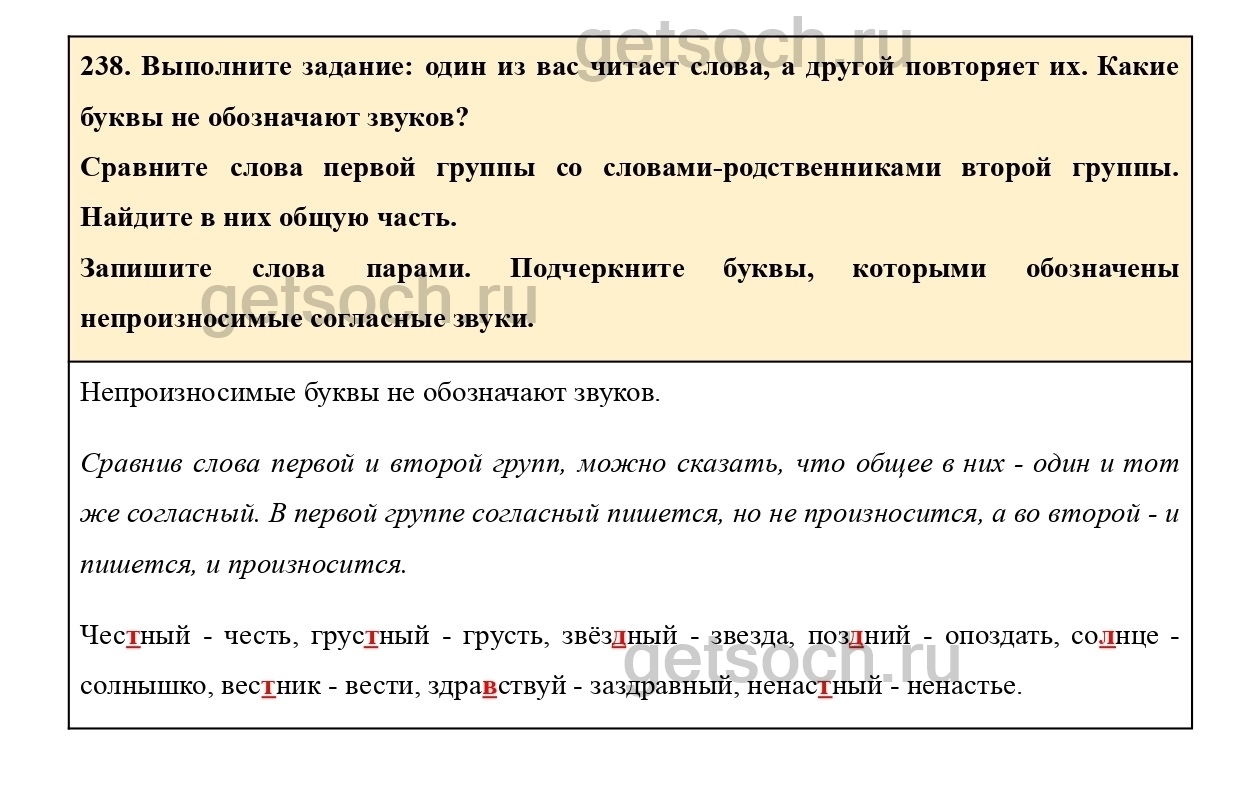 getsoch.ru

238. Выполните задание: один из вас читает слова, а другой повторяет их. Какие буквы не обозначают звуков?

Сравните слова первой группы со словами-родственниками второй группы. Найдите в них общую часть.

Запишите слова парами. Подчеркните буквы, которыми обозначены непроизносимые согласные звуки.

getsoch.ru

Непроизносимые буквы не обозначают звуков.

Сравнив слова первой и второй групп, можно сказать, что общее в них - один и тот же согласный. В первой группе согласный пишется, но не произносится, а во второй - и пишется, и произносится.

Честный - честь, грустный - грусть, звёздный - звезда, поздний - опоздать, солнце - солнышко, вестник - вести, здравствуй - заздравный, ненастный - ненастье.

getsoch.ru